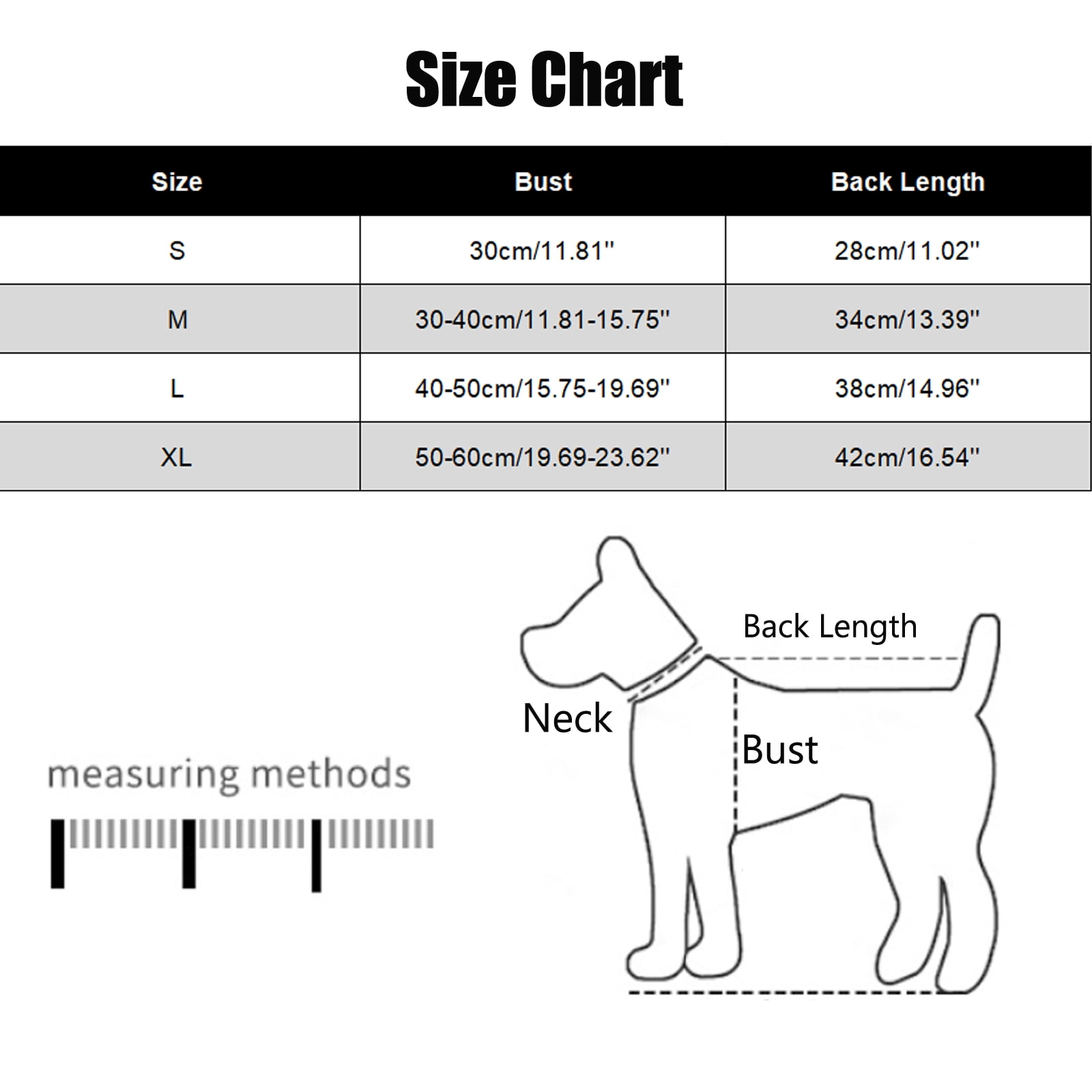 Size Chart

| Size | Bust | Back Length |
|---|---|---|
| S | 30cm/11.81'' | 28cm/11.02'' |
| M | 30-40cm/11.81-15.75'' | 34cm/13.39'' |
| L | 40-50cm/15.75-19.69'' | 38cm/14.96'' |
| XL | 50-60cm/19.69-23.62'' | 42cm/16.54'' |

measuring methods

Back Length

Neck

Bust